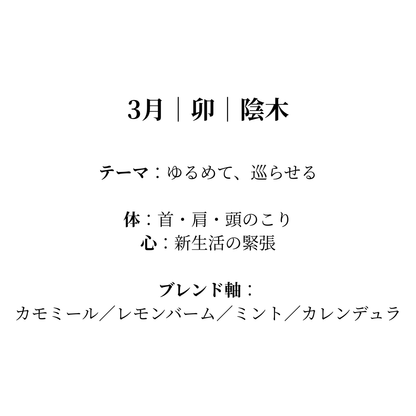 3月｜卯｜陰木

テーマ：ゆるめて、巡らせる

体：首・肩・頭のこり
心：新生活の緊張

ブレンド軸：
カモミール／レモンバーム／ミント／カレンデュラ